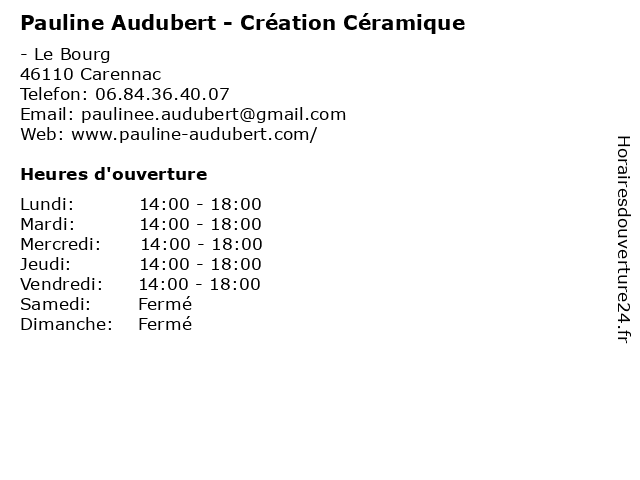 Pauline Audubert - Création Céramique

- Le Bourg
46110 Carennac
Telefon: 06.84.36.40.07
Email: paulinee.audubert@gmail.com
Web: www.pauline-audubert.com/

Heures d'ouverture

Lundi: 14:00 - 18:00
Mardi: 14:00 - 18:00
Mercredi: 14:00 - 18:00
Jeudi: 14:00 - 18:00
Vendredi: 14:00 - 18:00
Samedi: Fermé
Dimanche: Fermé

Horairesdouverture24.fr